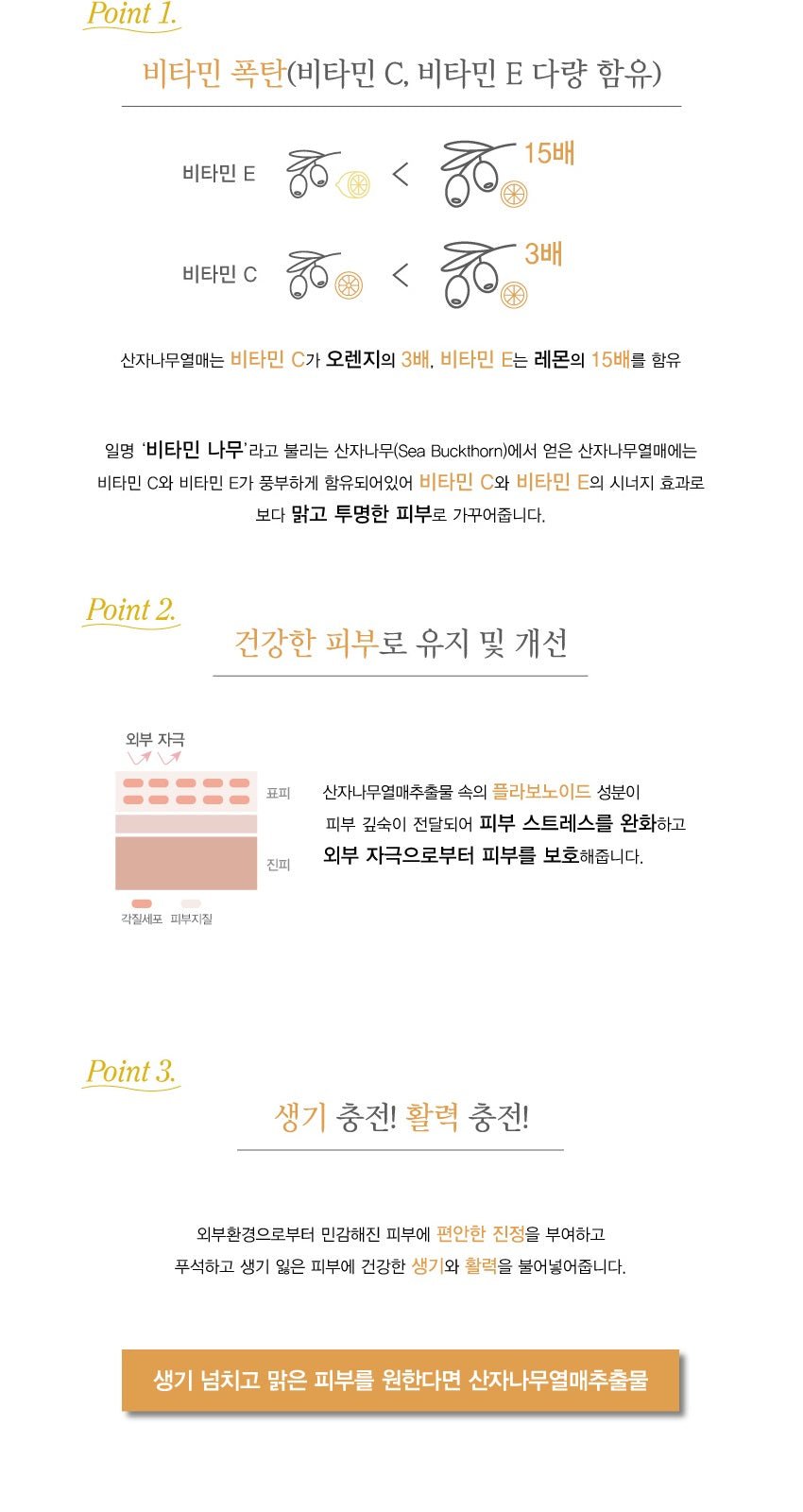 Point 1.

비타민 폭탄(비타민 C, 비타민 E 다량 함유)

비타민 E < 15배

비타민 C < 3배

산자나무열매는 비타민 C가 오렌지의 3배, 비타민 E는 레몬의 15배를 함유

일명 '비타민 나무'라고 불리는 산자나무(Sea Buckthorn)에서 얻은 산자나무열매에는 비타민 C와 비타민 E가 풍부하게 함유되어있어 비타민 C와 비타민 E의 시너지 효과로 보다 맑고 투명한 피부로 가꾸어줍니다.

Point 2.

건강한 피부로 유지 및 개선

외부 자극

표피

진피

각질세포 피부지질

산자나무열매추출물 속의 플라보노이드 성분이 피부 깊숙이 전달되어 피부 스트레스를 완화하고 외부 자극으로부터 피부를 보호해줍니다.

Point 3.

생기 충전! 활력 충전!

외부환경으로부터 민감해진 피부에 편안한 진정을 부여하고 푸석하고 생기 잃은 피부에 건강한 생기와 활력을 불어넣어줍니다.

생기 넘치고 맑은 피부를 원한다면 산자나무열매추출물